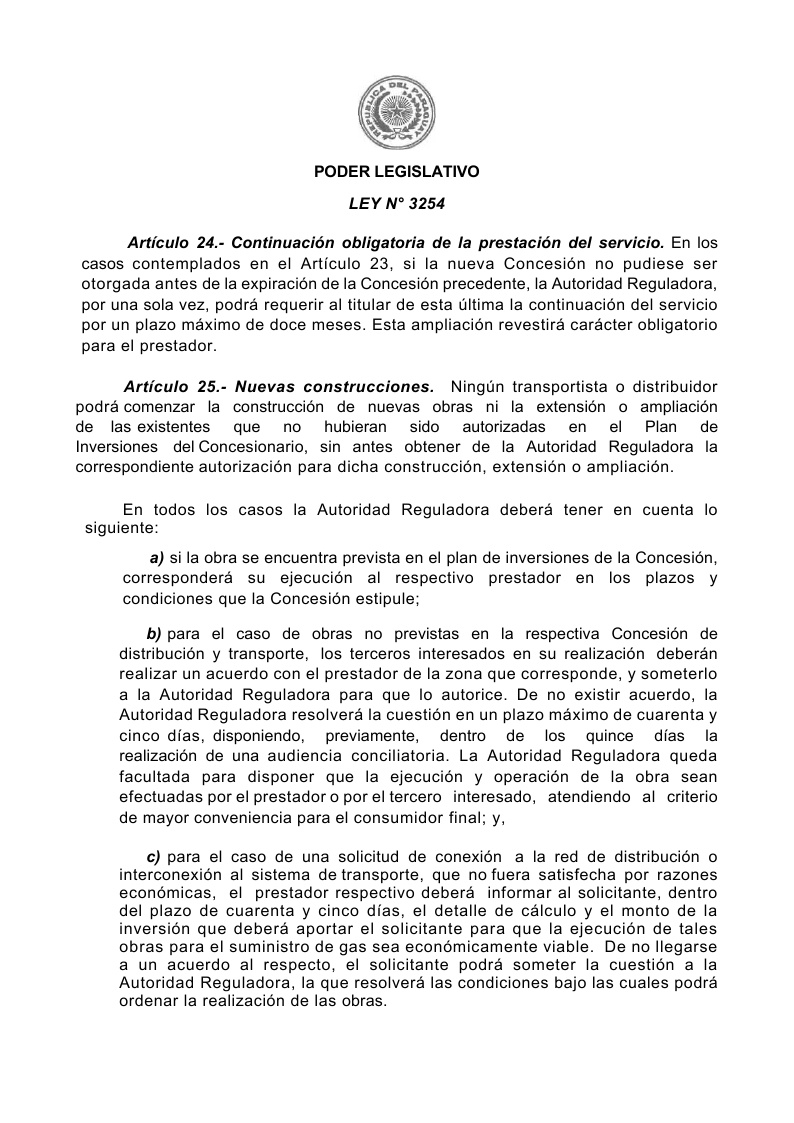 REPUBLICA DEL PARAGUAY

PODER LEGISLATIVO

LEY N° 3254

Artículo 24.- Continuación obligatoria de la prestación del servicio. En los casos contemplados en el Artículo 23, si la nueva Concesión no pudiese ser otorgada antes de la expiración de la Concesión precedente, la Autoridad Reguladora, por una sola vez, podrá requerir al titular de esta última la continuación del servicio por un plazo máximo de doce meses. Esta ampliación revestirá carácter obligatorio para el prestador.

Artículo 25.- Nuevas construcciones. Ningún transportista o distribuidor podrá comenzar la construcción de nuevas obras ni la extensión o ampliación de las existentes que no hubieran sido autorizadas en el Plan de Inversiones del Concesionario, sin antes obtener de la Autoridad Reguladora la correspondiente autorización para dicha construcción, extensión o ampliación.

En todos los casos la Autoridad Reguladora deberá tener en cuenta lo siguiente:

a) si la obra se encuentra prevista en el plan de inversiones de la Concesión, corresponderá su ejecución al respectivo prestador en los plazos y condiciones que la Concesión estipule;

b) para el caso de obras no previstas en la respectiva Concesión de distribución y transporte, los terceros interesados en su realización deberán realizar un acuerdo con el prestador de la zona que corresponde, y someterlo a la Autoridad Reguladora para que lo autorice. De no existir acuerdo, la Autoridad Reguladora resolverá la cuestión en un plazo máximo de cuarenta y cinco días, disponiendo, previamente, dentro de los quince días la realización de una audiencia conciliatoria. La Autoridad Reguladora queda facultada para disponer que la ejecución y operación de la obra sean efectuadas por el prestador o por el tercero interesado, atendiendo al criterio de mayor conveniencia para el consumidor final; y,

c) para el caso de una solicitud de conexión a la red de distribución o interconexión al sistema de transporte, que no fuera satisfecha por razones económicas, el prestador respectivo deberá informar al solicitante, dentro del plazo de cuarenta y cinco días, el detalle de cálculo y el monto de la inversión que deberá aportar el solicitante para que la ejecución de tales obras para el suministro de gas sea económicamente viable. De no llegarse a un acuerdo al respecto, el solicitante podrá someter la cuestión a la Autoridad Reguladora, la que resolverá las condiciones bajo las cuales podrá ordenar la realización de las obras.